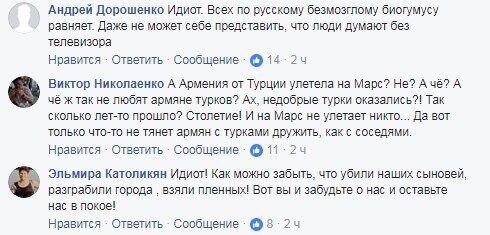 Андрей Дорошенко Идиот. Всех по русскому безмозглому биогумусу равняет. Даже не может себе представить, что люди думают без телевизора

Нравится · Ответить · Сообщение · 14 · 2 ч

Виктор Николаенко А Армения от Турции улетела на Марс? Не? А чё? А чё ж так не любят армяне турков? Ах, недобрые турки оказались?! Так сколько лет-то прошло? Столетие! И на Марс не улетает никто... Да вот только что-то не тянет армян с турками дружить, как с соседями.

Нравится · Ответить · Сообщение · 11 · 2 ч

Эльмира Католикян Идиот! Как можно забыть, что убили наших сыновей, разграбили города , взяли пленных! Вот вы и забудьте о нас и оставьте нас в покое!

Нравится · Ответить · Сообщение · 8 · 2 ч